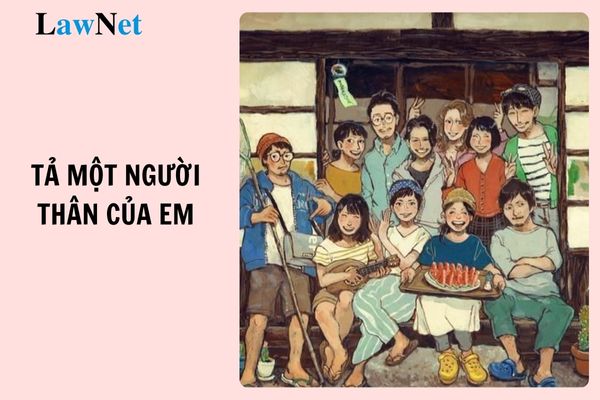 LawNet

TẢ MỘT NGƯỜI THÂN CỦA EM